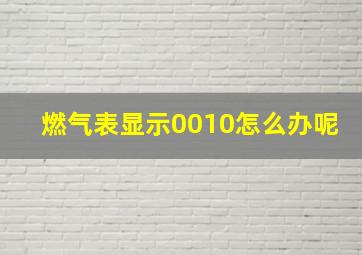 燃气表显示0010怎么办呢